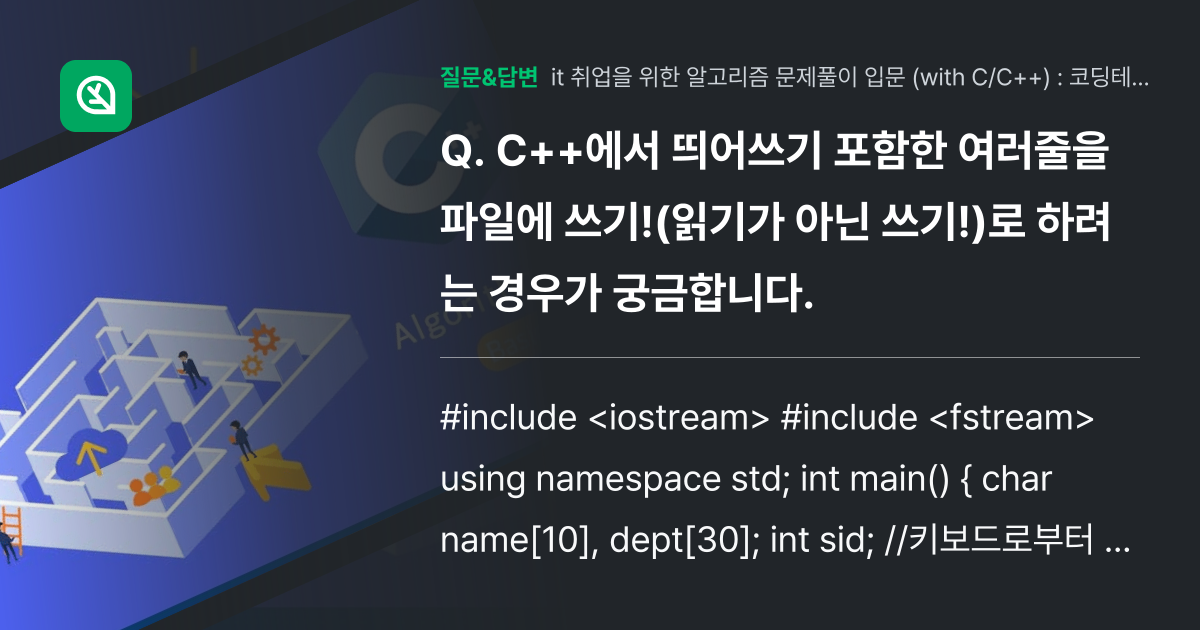 질문&답변 it 취업을 위한 알고리즘 문제풀이 입문 (with C/C++) : 코딩테...

Q. C++에서 띄어쓰기 포함한 여러줄을 파일에 쓰기!(읽기가 아닌 쓰기!)로 하려는 경우가 궁금합니다.

#include <iostream> #include <fstream> using namespace std; int main() { char name[10], dept[30]; int sid; //키보드로부터 ...